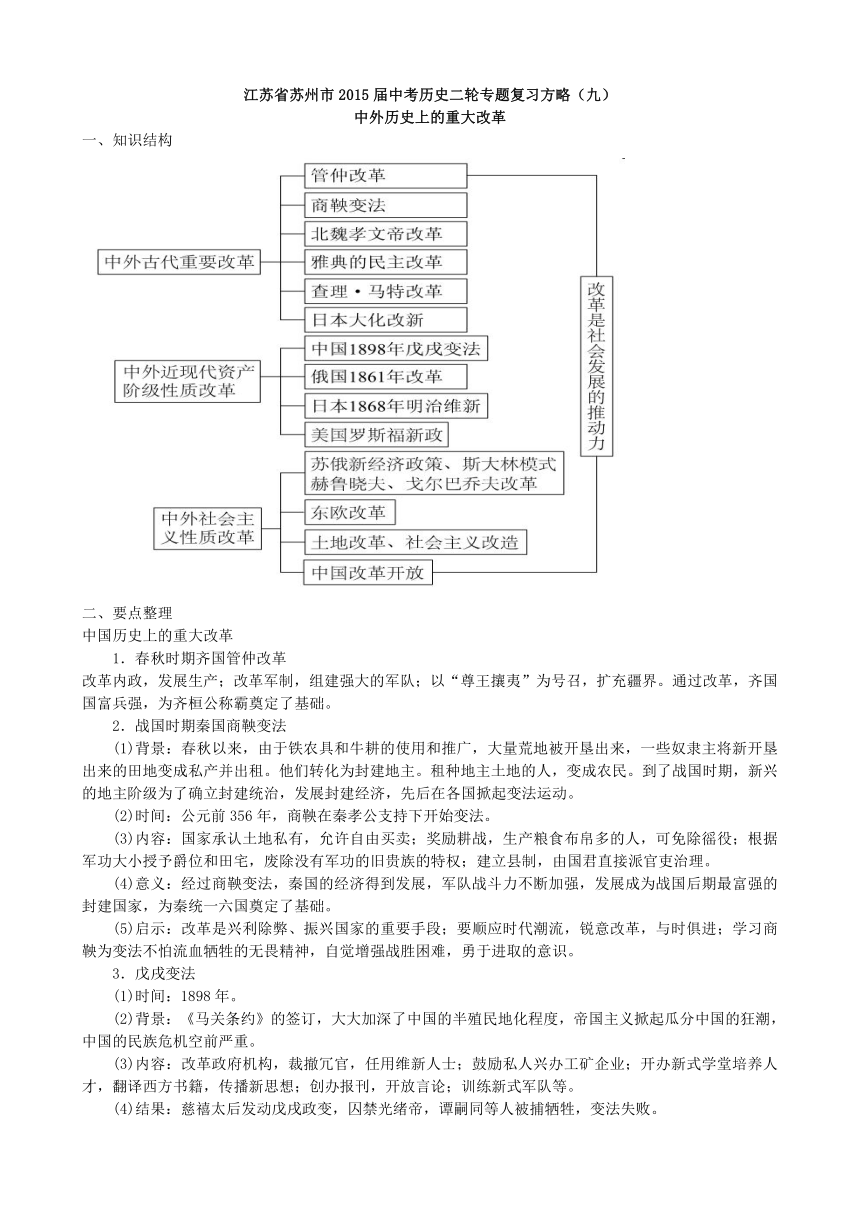 江苏省苏州市2015届中考历史二轮专题复习方略（九）
中外历史上的重大改革

一、知识结构

中外古代重要改革
管仲改革
商鞅变法
北魏孝文帝改革
雅典的民主改革
查理·马特改革
日本大化改新

中外近现代资产阶级性质改革
中国1898年戊戌变法
俄国1861年改革
日本1868年明治维新
美国罗斯福新政

中外社会主义性质改革
苏俄新经济政策、斯大林模式 赫鲁晓夫、戈尔巴乔夫改革
东欧改革
土地改革、社会主义改造
中国改革开放

改革是社会发展的推动力

二、要点整理
中国历史上的重大改革
1．春秋时期齐国管仲改革
改革内政，发展生产；改革军制，组建强大的军队；以“尊王攘夷”为号召，扩充疆界。通过改革，齐国国富兵强，为齐桓公称霸奠定了基础。
2．战国时期秦国商鞅变法
(1)背景：春秋以来，由于铁农具和牛耕的使用和推广，大量荒地被开垦出来，一些奴隶主将新开垦出来的田地变成私产并出租。他们转化为封建地主。租种地主土地的人，变成农民。到了战国时期，新兴的地主阶级为了确立封建统治，发展封建经济，先后在各国掀起变法运动。
(2)时间：公元前356年，商鞅在秦孝公支持下开始变法。
(3)内容：国家承认土地私有，允许自由买卖；奖励耕战，生产粮食布帛多的人，可免除徭役；根据军功大小授予爵位和田宅，废除没有军功的旧贵族的特权；建立县制，由国君直接派官吏治理。
(4)意义：经过商鞅变法，秦国的经济得到发展，军队战斗力不断加强，发展成为战国后期最富强的封建国家，为秦统一六国奠定了基础。
(5)启示：改革是兴利除弊、振兴国家的重要手段；要顺应时代潮流，锐意改革，与时俱进；学习商鞅为变法不怕流血牺牲的无畏精神，自觉增强战胜困难，勇于进取的意识。
3．戊戌变法
(1)时间：1898年。
(2)背景：《马关条约》的签订，大大加深了中国的半殖民地化程度，帝国主义掀起瓜分中国的狂潮，中国的民族危机空前严重。
(3)内容：改革政府机构，裁撤冗官，任用维新人士；鼓励私人兴办工矿企业；开办新式学堂培养人才，翻译西方书籍，传播新思想；创办报刊，开放言论；训练新式军队等。
(4)结果：慈禧太后发动戊戌政变，囚禁光绪帝，谭嗣同等人被捕牺牲，变法失败。